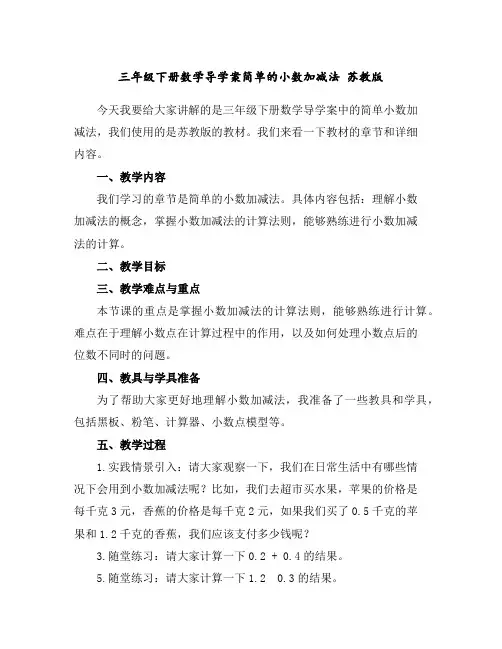 三年级下册数学导学案简单的小数加减法 苏教版

今天我要给大家讲解的是三年级下册数学导学案中的简单小数加减法，我们使用的是苏教版的教材。我们来看一下教材的章节和详细内容。

一、教学内容

我们学习的章节是简单的小数加减法。具体内容包括：理解小数加减法的概念，掌握小数加减法的计算法则，能够熟练进行小数加减法的计算。

二、教学目标

三、教学难点与重点

本节课的重点是掌握小数加减法的计算法则，能够熟练进行计算。难点在于理解小数点在计算过程中的作用，以及如何处理小数点后的位数不同时的问题。

四、教具与学具准备

为了帮助大家更好地理解小数加减法，我准备了一些教具和学具，包括黑板、粉笔、计算器、小数点模型等。

五、教学过程

1.实践情景引入：请大家观察一下，我们在日常生活中有哪些情况下会用到小数加减法呢？比如，我们去超市买水果，苹果的价格是每千克3元，香蕉的价格是每千克2元，如果我们买了0.5千克的苹果和1.2千克的香蕉，我们应该支付多少钱呢？

3.随堂练习：请大家计算一下0.2 + 0.4的结果。

5.随堂练习：请大家计算一下1.2　0.3的结果。